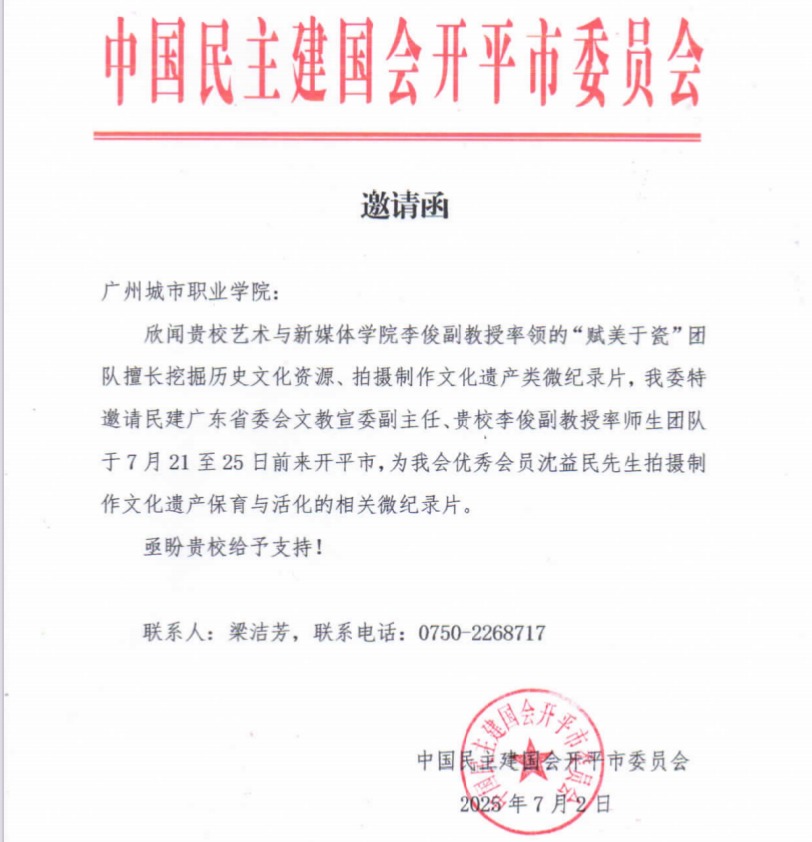 中国民主建国会开平市委员会

邀请函

广州城市职业学院：

欣闻贵校艺术与新媒体学院李俊副教授率领的“赋美于瓷”团队擅长挖掘历史文化资源、拍摄制作文化遗产类微纪录片，我委特邀请民建广东省委会文教宣委副主任、贵校李俊副教授率师生团队于7月21至25日前来开平市，为我会优秀会员沈益民先生拍摄制作文化遗产保育与活化的相关微纪录片。

亟盼贵校给予支持！

联系人：梁洁芳，联系电话：0750-2268717

中国民主建国会开平市委员会
中国民主建国会开平市委员会
2025年7月2日